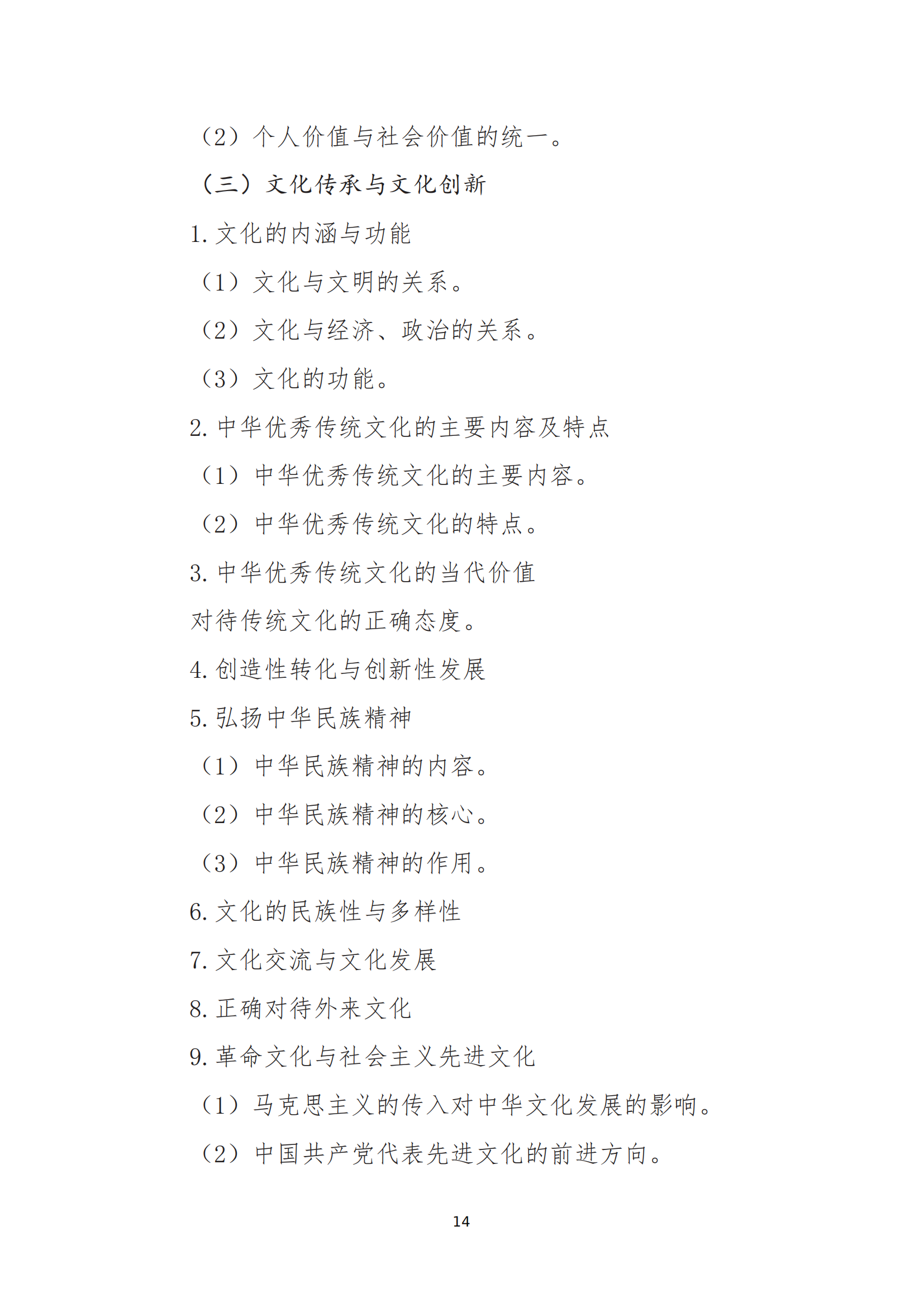 （2）个人价值与社会价值的统一。

（三）文化传承与文化创新

1. 文化的内涵与功能

（1）文化与文明的关系。

（2）文化与经济、政治的关系。

（3）文化的功能。

2. 中华优秀传统文化的主要内容及特点

（1）中华优秀传统文化的主要内容。

（2）中华优秀传统文化的特点。

3. 中华优秀传统文化的当代价值

对待传统文化的正确态度。

4. 创造性转化与创新性发展

5. 弘扬中华民族精神

（1）中华民族精神的内容。

（2）中华民族精神的核心。

（3）中华民族精神的作用。

6. 文化的民族性与多样性

7. 文化交流与文化发展

8. 正确对待外来文化

9. 革命文化与社会主义先进文化

（1）马克思主义的传入对中华文化发展的影响。

（2）中国共产党代表先进文化的前进方向。

14